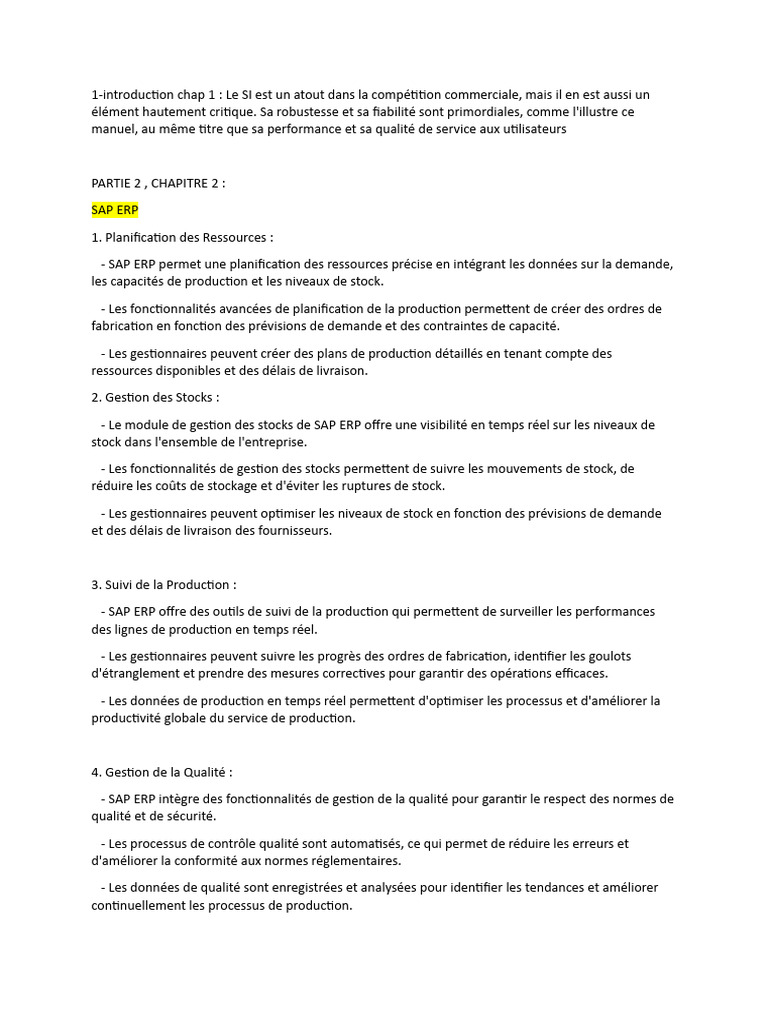 1-introduction chap 1 : Le SI est un atout dans la compétition commerciale, mais il en est aussi un élément hautement critique. Sa robustesse et sa fiabilité sont primordiales, comme l'illustre ce manuel, au même titre que sa performance et sa qualité de service aux utilisateurs

PARTIE 2 , CHAPITRE 2 :

SAP ERP

1. Planification des Ressources :

- SAP ERP permet une planification des ressources précise en intégrant les données sur la demande, les capacités de production et les niveaux de stock.

- Les fonctionnalités avancées de planification de la production permettent de créer des ordres de fabrication en fonction des prévisions de demande et des contraintes de capacité.

- Les gestionnaires peuvent créer des plans de production détaillés en tenant compte des ressources disponibles et des délais de livraison.

2. Gestion des Stocks :

- Le module de gestion des stocks de SAP ERP offre une visibilité en temps réel sur les niveaux de stock dans l'ensemble de l'entreprise.

- Les fonctionnalités de gestion des stocks permettent de suivre les mouvements de stock, de réduire les coûts de stockage et d'éviter les ruptures de stock.

- Les gestionnaires peuvent optimiser les niveaux de stock en fonction des prévisions de demande et des délais de livraison des fournisseurs.

3. Suivi de la Production :

- SAP ERP offre des outils de suivi de la production qui permettent de surveiller les performances des lignes de production en temps réel.

- Les gestionnaires peuvent suivre les progrès des ordres de fabrication, identifier les goulots d'étranglement et prendre des mesures correctives pour garantir des opérations efficaces.

- Les données de production en temps réel permettent d'optimiser les processus et d'améliorer la productivité globale du service de production.

4. Gestion de la Qualité :

- SAP ERP intègre des fonctionnalités de gestion de la qualité pour garantir le respect des normes de qualité et de sécurité.

- Les processus de contrôle qualité sont automatisés, ce qui permet de réduire les erreurs et d'améliorer la conformité aux normes réglementaires.

- Les données de qualité sont enregistrées et analysées pour identifier les tendances et améliorer continuellement les processus de production.